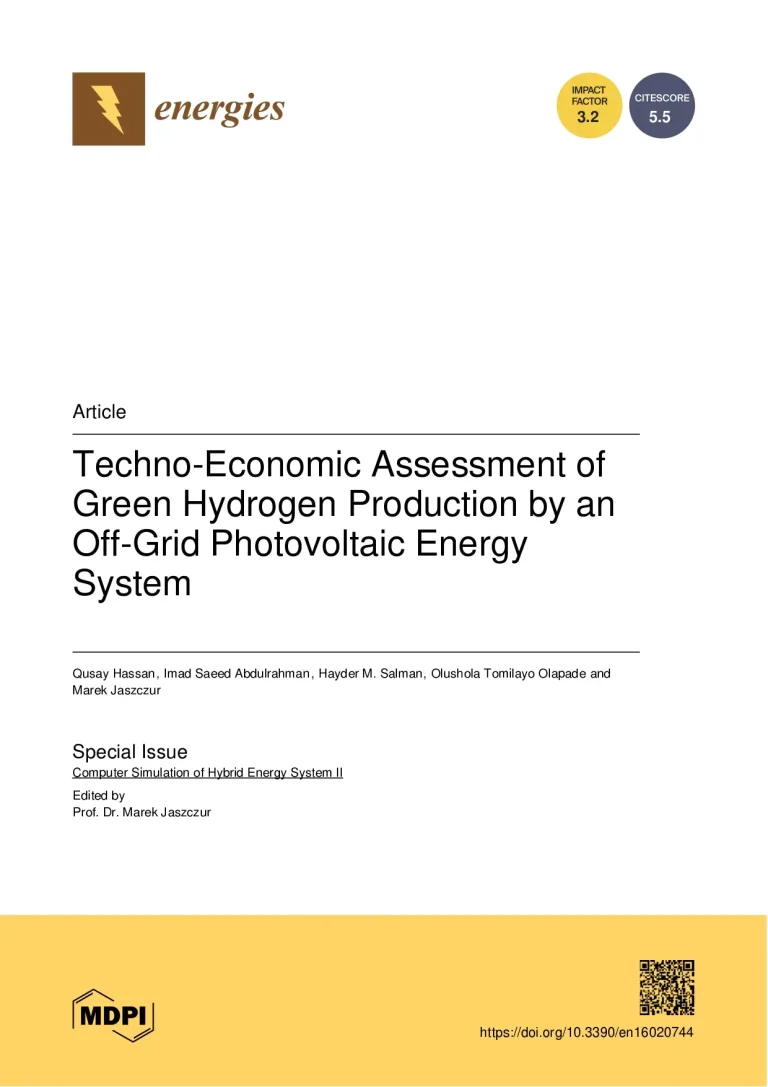 energies

IMPACT FACTOR 3.2

CITESCORE 5.5

Article

Techno-Economic Assessment of Green Hydrogen Production by an Off-Grid Photovoltaic Energy System

Qusay Hassan, Imad Saeed Abdulrahman, Hayder M. Salman, Olushola Tomilayo Olapade and Marek Jaszczur

Special Issue
Computer Simulation of Hybrid Energy System II

Edited by
Prof. Dr. Marek Jaszczur

MDPI

https://doi.org/10.3390/en16020744